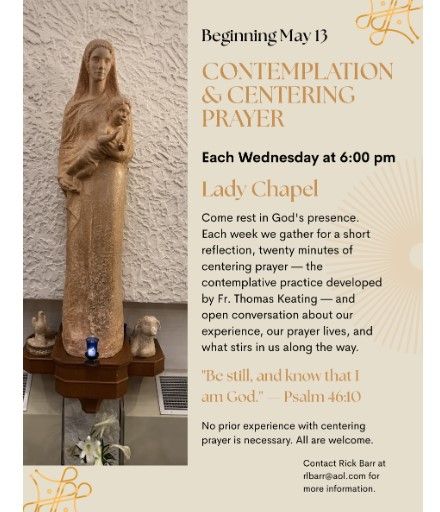 Beginning May 13

CONTEMPLATION & CENTERING PRAYER

Each Wednesday at 6:00 pm

Lady Chapel

Come rest in God's presence. Each week we gather for a short reflection, twenty minutes of centering prayer — the contemplative practice developed by Fr. Thomas Keating — and open conversation about our experience, our prayer lives, and what stirs in us along the way.

"Be still, and know that I am God." — Psalm 46:10

No prior experience with centering prayer is necessary. All are welcome.

Contact Rick Barr at rlbarr@aol.com for more information.